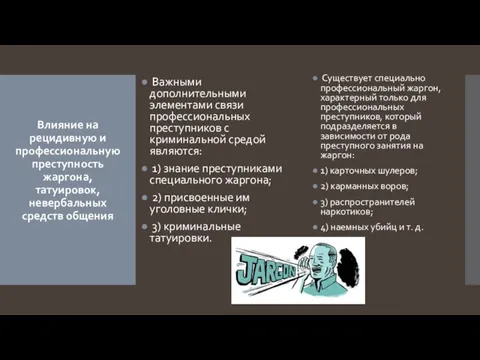 Влияние на рецидивную и профессиональную преступность жаргона, татуировок, невербальных средств общения

Важными дополнительными элементами связи профессиональных преступников с криминальной средой являются:

1) знание преступниками специального жаргона;

2) присвоенные им уголовные клички;

3) криминальные татуировки.

Существует специально профессиональный жаргон, характерный только для профессиональных преступников, который подразделяется в зависимости от рода преступного занятия на жаргон:

1) карточных шулеров;

2) карманных воров;

3) распространителей наркотиков;

4) наемных убийц и т. д.

JARGON